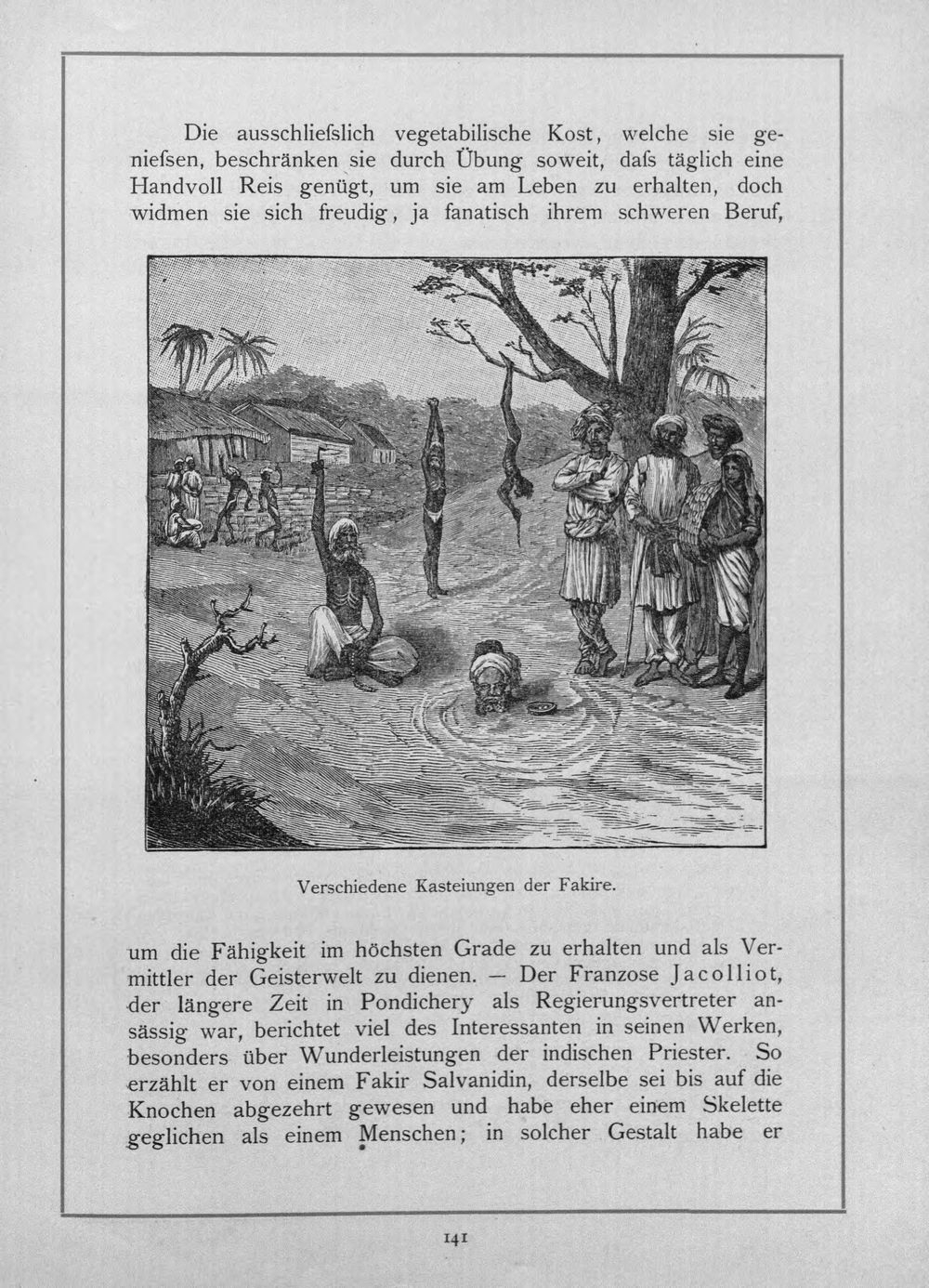 Die ausschliefslich vegetabilische Kost, welche sie geniefsen, beschränken sie durch Übung soweit, dafs täglich eine Handvoll Reis genügt, um sie am Leben zu erhalten, doch widmen sie sich freudig, ja fanatisch ihrem schweren Beruf,

Verschiedene Kasteiungen der Fakire.

um die Fähigkeit im höchsten Grade zu erhalten und als Vermittler der Geisterwelt zu dienen. — Der Franzose Jacolliot, der längere Zeit in Pondichery als Regierungsvertreter ansässig war, berichtet viel des Interessanten in seinen Werken, besonders über Wunderleistungen der indischen Priester. So erzählt er von einem Fakir Salvanidin, derselbe sei bis auf die Knochen abgezehrt gewesen und habe eher einem Skelette geglichen als einem Menschen; in solcher Gestalt habe er

141